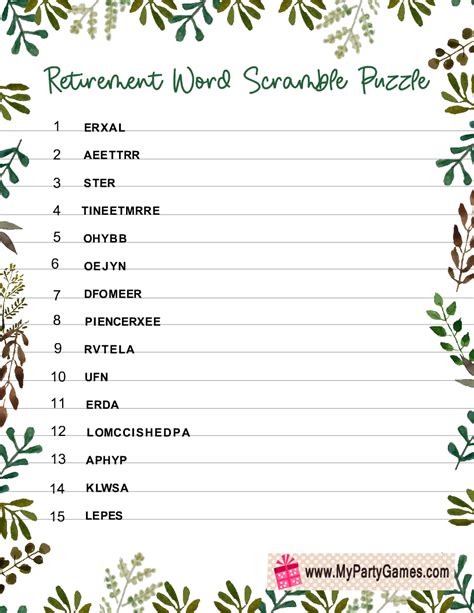 Retirement Word Scramble Puzzle

1 ERXAL
2 AEETTRR
3 STER
4 TINEETMRRE
5 OHYBB
6 OEJYN
7 DFOMEER
8 PIENCERXEE
9 RVTELA
10 UFN
11 ERDA
12 LOMCCISHEDPA
13 APHYP
14 KLWSA
15 LEPES

www.MyPartyGames.com